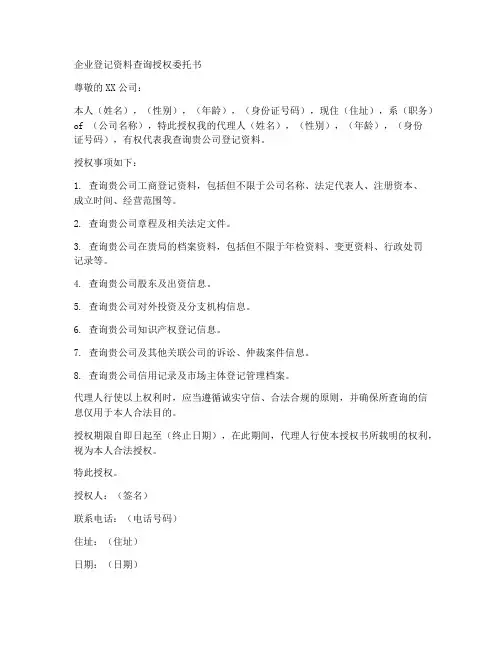 企业登记资料查询授权委托书

尊敬的XX公司：

本人（姓名），（性别），（年龄），（身份证号码），现住（住址），系（职务）of （公司名称），特此授权我的代理人（姓名），（性别），（年龄），（身份证号码），有权代表我查询贵公司登记资料。

授权事项如下：

1. 查询贵公司工商登记资料，包括但不限于公司名称、法定代表人、注册资本、成立时间、经营范围等。

2. 查询贵公司章程及相关法定文件。

3. 查询贵公司在贵局的档案资料，包括但不限于年检资料、变更资料、行政处罚记录等。

4. 查询贵公司股东及出资信息。

5. 查询贵公司对外投资及分支机构信息。

6. 查询贵公司知识产权登记信息。

7. 查询贵公司及其他关联公司的诉讼、仲裁案件信息。

8. 查询贵公司信用记录及市场主体登记管理档案。

代理人行使以上权利时，应当遵循诚实守信、合法合规的原则，并确保所查询的信息仅用于本人合法目的。

授权期限自即日起至（终止日期），在此期间，代理人行使本授权书所载明的权利，视为本人合法授权。

特此授权。

授权人：（签名）

联系电话：（电话号码）

住址：（住址）

日期：（日期）